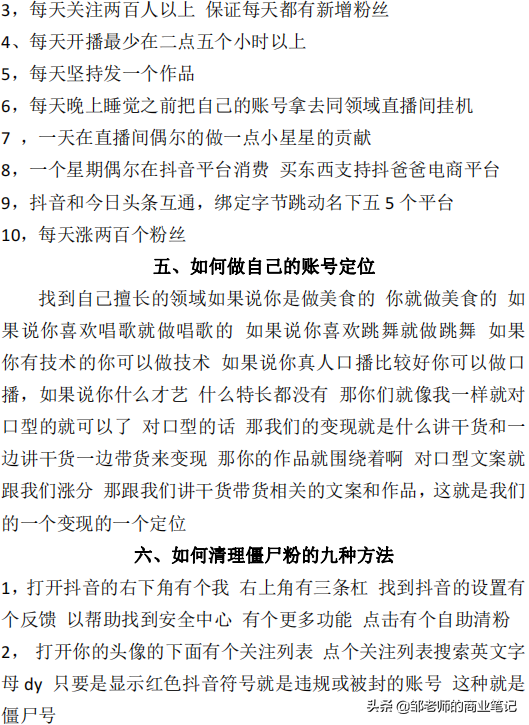 3，每天关注两百人以上 保证每天都有新增粉丝
4、每天开播最少在二点五个小时以上
5，每天坚持发一个作品
6，每天晚上睡觉之前把自己的账号拿去同领域直播间挂机
7 ，一天在直播间偶尔的做一点小星星的贡献
8，一个星期偶尔在抖音平台消费 买东西支持抖爸爸电商平台
9，抖音和今日头条互通，绑定字节跳动名下五 5 个平台
10，每天涨两百个粉丝

五、如何做自己的账号定位

找到自己擅长的领域如果说你是做美食的 你就做美食的 如果说你喜欢唱歌就做唱歌的 如果说你喜欢跳舞就做跳舞 如果你有技术的你可以做技术 如果说你真人口播比较好你可以做口播，如果说你什么才艺 什么特长都没有 那你们就像我一样就对口型的就可以了 对口型的话 那我们的变现就是什么讲干货和一边讲干货一边带货来变现 那你的作品就围绕着啊 对口型文案就跟我们涨分 那跟我们讲干货带货相关的文案和作品，这就是我们的一个变现的一个定位

六、如何清理僵尸粉的九种方法

1，打开抖音的右下角有个我 右上角有三条杠 找到抖音的设置有个反馈 以帮助找到安全中心 有个更多功能 点击有个自助清粉
2， 打开你的头像的下面有个关注列表 点个关注列表搜索英文字母 dy 只要是显示红色抖音符号就是违规或被封的账号 这种就是僵尸号

头条 @邹老师的商业笔记